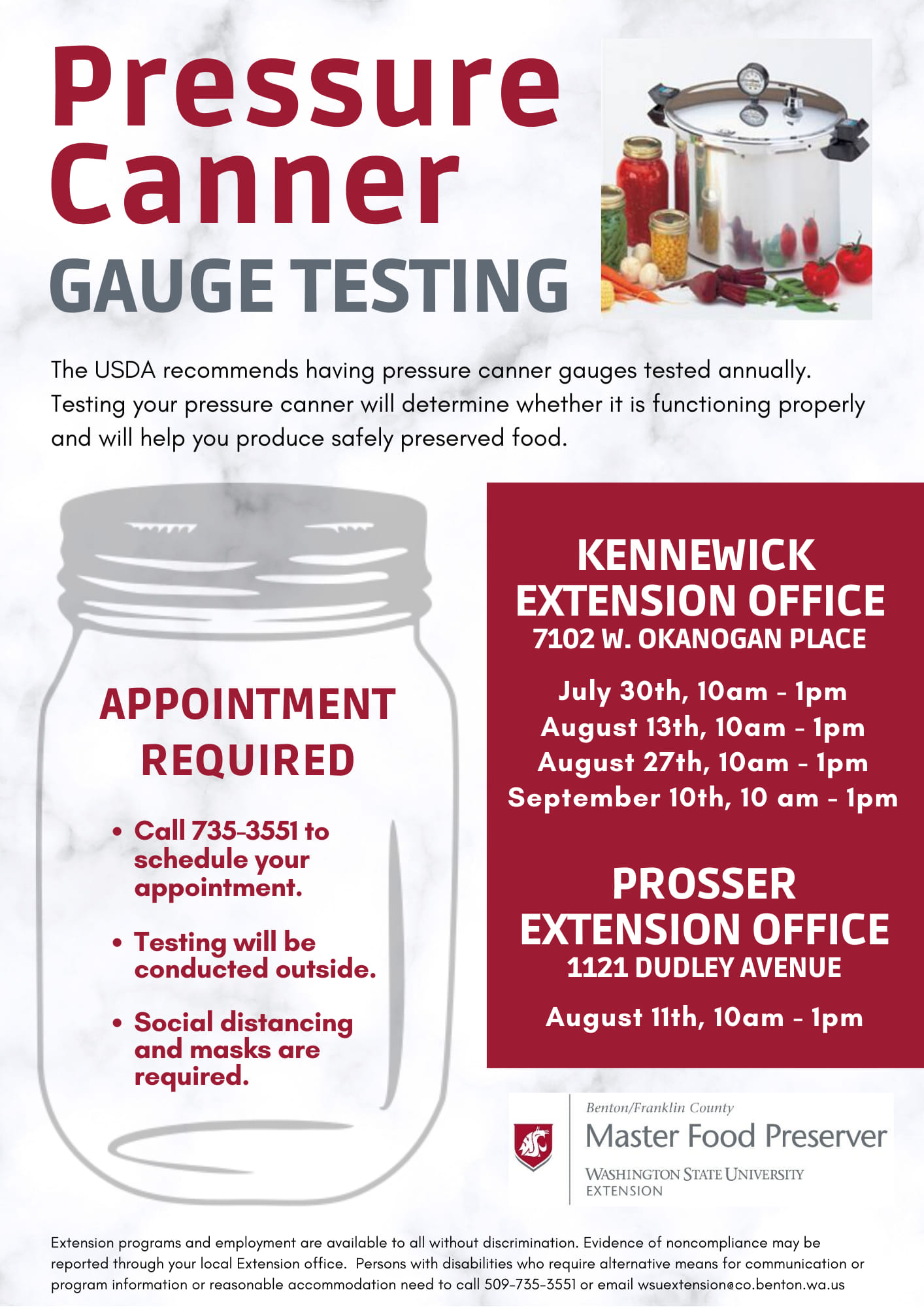 Pressure Canner
GAUGE TESTING

The USDA recommends having pressure canner gauges tested annually. Testing your pressure canner will determine whether it is functioning properly and will help you produce safely preserved food.

APPOINTMENT REQUIRED

• Call 735-3551 to schedule your appointment.

• Testing will be conducted outside.

• Social distancing and masks are required.

KENNEWICK EXTENSION OFFICE
7102 W. OKANOGAN PLACE

July 30th, 10am - 1pm
August 13th, 10am - 1pm
August 27th, 10am - 1pm
September 10th, 10 am - 1pm

PROSSER EXTENSION OFFICE
1121 DUDLEY AVENUE

August 11th, 10am - 1pm

Benton/Franklin County
Master Food Preserver
WASHINGTON STATE UNIVERSITY
EXTENSION

Extension programs and employment are available to all without discrimination. Evidence of noncompliance may be reported through your local Extension office. Persons with disabilities who require alternative means for communication or program information or reasonable accommodation need to call 509-735-3551 or email wsuextension@co.benton.wa.us